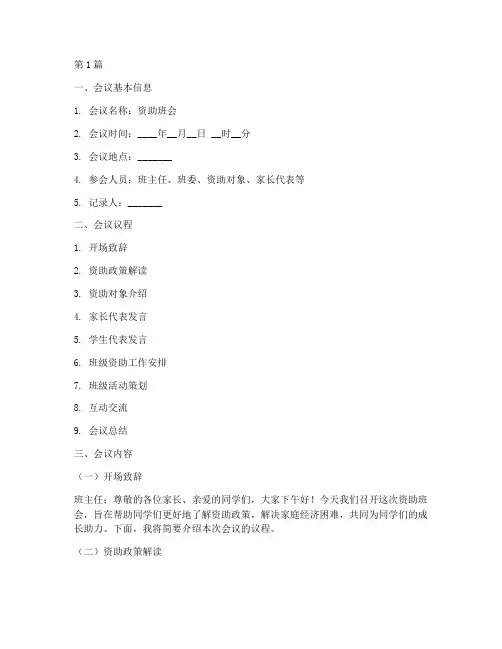 第1篇

一、会议基本信息

1. 会议名称：资助班会

2. 会议时间：____年__月__日 __时__分

3. 会议地点：_______

4. 参会人员：班主任、班委、资助对象、家长代表等

5. 记录人：_______

二、会议议程

1. 开场致辞

2. 资助政策解读

3. 资助对象介绍

4. 家长代表发言

5. 学生代表发言

6. 班级资助工作安排

7. 班级活动策划

8. 互动交流

9. 会议总结

三、会议内容

（一）开场致辞

班主任：尊敬的各位家长、亲爱的同学们，大家下午好！今天我们召开这次资助班会，旨在帮助同学们更好地了解资助政策，解决家庭经济困难，共同为同学们的成长助力。下面，我将简要介绍本次会议的议程。

（二）资助政策解读